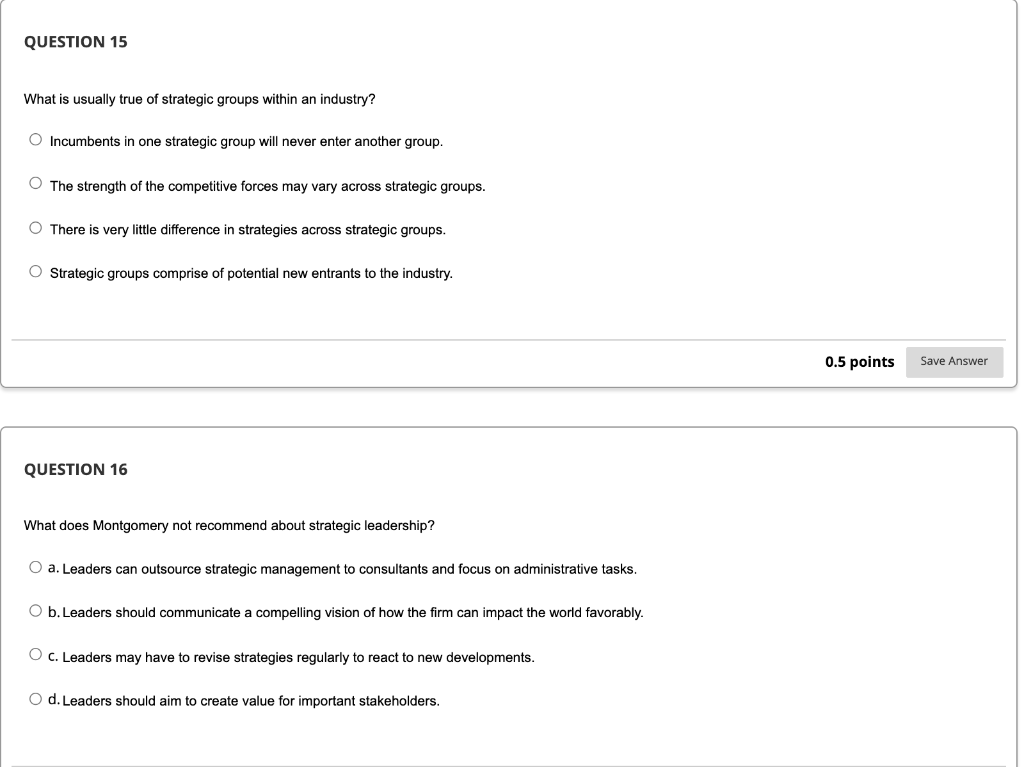 QUESTION 15

What is usually true of strategic groups within an industry?

Incumbents in one strategic group will never enter another group.

The strength of the competitive forces may vary across strategic groups.

There is very little difference in strategies across strategic groups.

Strategic groups comprise of potential new entrants to the industry.

0.5 points Save Answer

QUESTION 16

What does Montgomery not recommend about strategic leadership?

a. Leaders can outsource strategic management to consultants and focus on administrative tasks.

b. Leaders should communicate a compelling vision of how the firm can impact the world favorably.

c. Leaders may have to revise strategies regularly to react to new developments.

d. Leaders should aim to create value for important stakeholders.